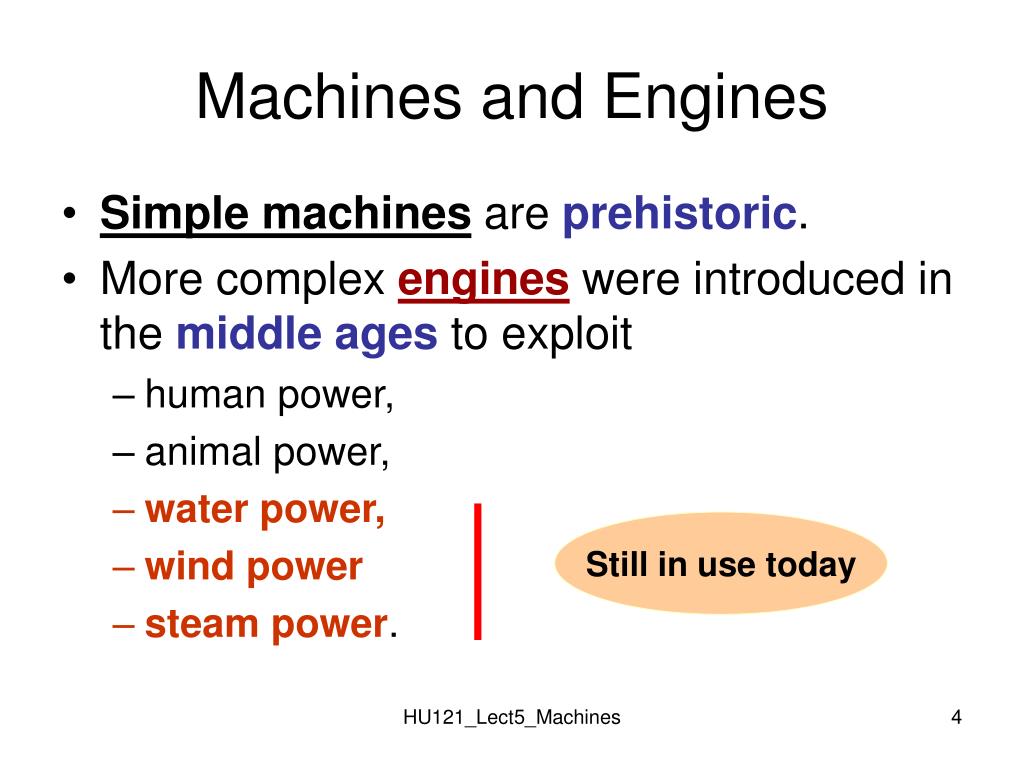 Machines and Engines

• Simple machines are prehistoric.
• More complex engines were introduced in the middle ages to exploit
– human power,
– animal power,
– water power,
– wind power
– steam power.

Still in use today

HU121_Lect5_Machines

4